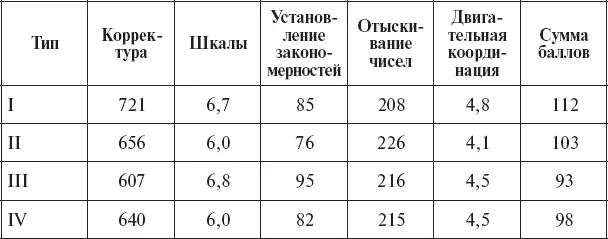 | Тип | Корректура | Шкалы | Установление закономерностей | Отыскивание чисел | Двигательная координация | Сумма баллов |
|---|---|---|---|---|---|---|
| I | 721 | 6,7 | 85 | 208 | 4,8 | 112 |
| II | 656 | 6,0 | 76 | 226 | 4,1 | 103 |
| III | 607 | 6,8 | 95 | 216 | 4,5 | 93 |
| IV | 640 | 6,0 | 82 | 215 | 4,5 | 98 |